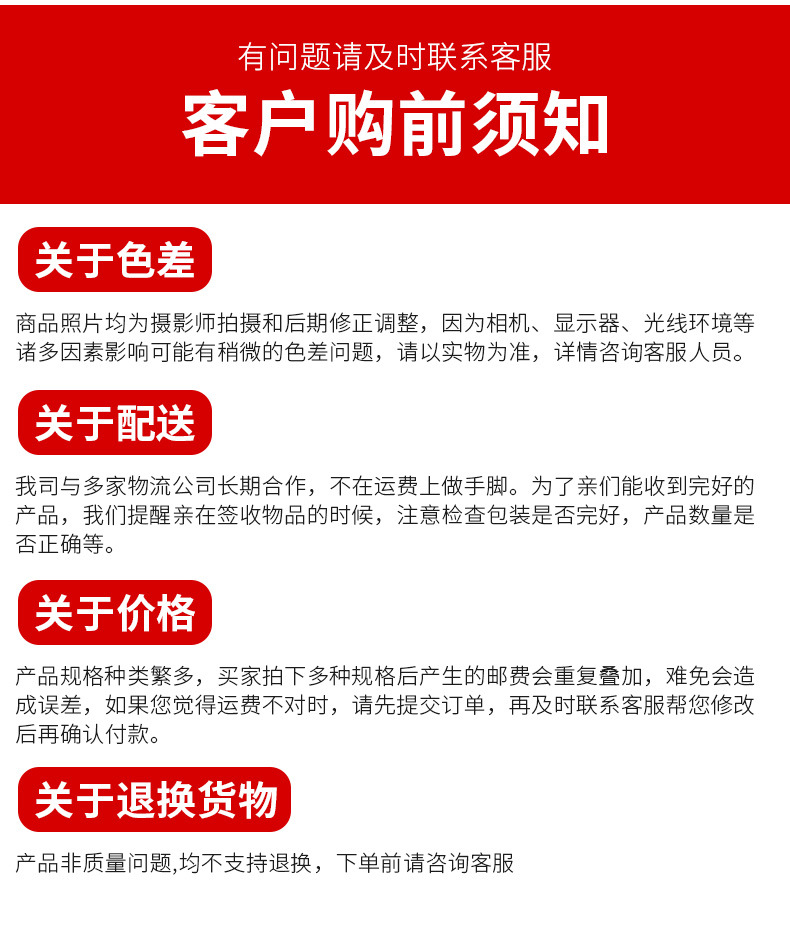 有问题请及时联系客服

客户购前须知

关于色差

商品照片均为摄影师拍摄和后期修正调整，因为相机、显示器、光线环境等诸多因素影响可能有稍微的色差问题，请以实物为准，详情咨询客服人员。

关于配送

我司与多家物流公司长期合作，不在运费上做手脚。为了亲们能收到完好的产品，我们提醒亲在签收物品的时候，注意检查包装是否完好，产品数量是否正确等。

关于价格

产品规格种类繁多，买家拍下多种规格后产生的邮费会重复叠加，难免会造成误差，如果您觉得运费不对时，请先提交订单，再及时联系客服帮您修改后再确认付款。

关于退换货物

产品非质量问题,均不支持退换，下单前请咨询客服